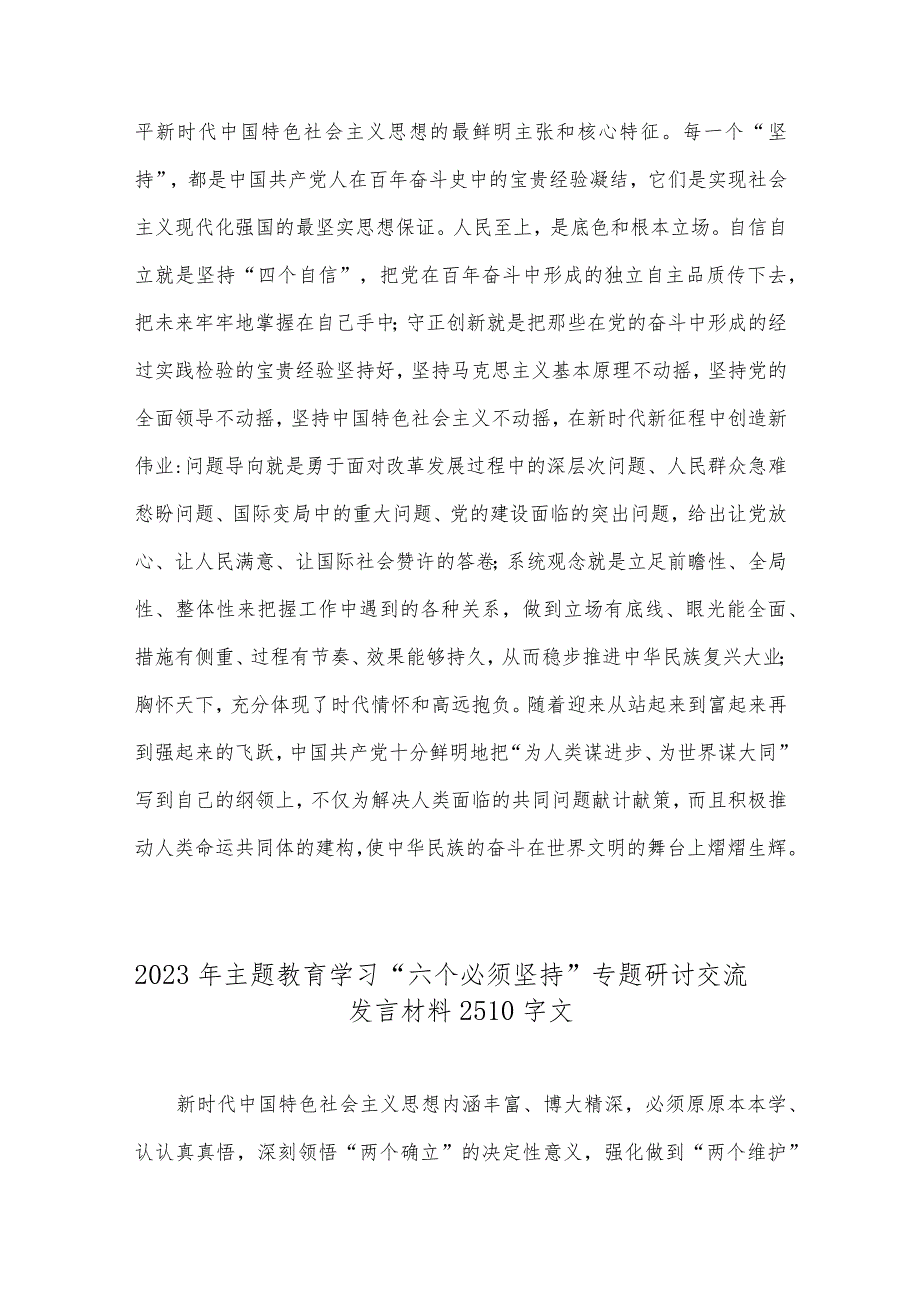 平新时代中国特色社会主义思想的最鲜明主张和核心特征。每一个“坚持”，都是中国共产党人在百年奋斗史中的宝贵经验凝结，它们是实现社会主义现代化强国的最坚实思想保证。人民至上，是底色和根本立场。自信自立就是坚持“四个自信”，把党在百年奋斗中形成的独立自主品质传下去，把未来牢牢地掌握在自己手中;守正创新就是把那些在党的奋斗中形成的经过实践检验的宝贵经验坚持好，坚持马克思主义基本原理不动摇，坚持党的全面领导不动摇，坚持中国特色社会主义不动摇，在新时代新征程中创造新伟业:问题导向就是勇于面对改革发展过程中的深层次问题、人民群众急难愁盼问题、国际变局中的重大问题、党的建设面临的突出问题，给出让党放心、让人民满意、让国际社会赞许的答卷;系统观念就是立足前瞻性、全局性、整体性来把握工作中遇到的各种关系，做到立场有底线、眼光能全面、措施有侧重、过程有节奏、效果能够持久，从而稳步推进中华民族复兴大业;胸怀天下，充分体现了时代情怀和高远抱负。随着迎来从站起来到富起来再到强起来的飞跃，中国共产党十分鲜明地把“为人类谋进步、为世界谋大同”写到自己的纲领上，不仅为解决人类面临的共同问题献计献策，而且积极推动人类命运共同体的建构，使中华民族的奋斗在世界文明的舞台上熠熠生辉。

2023年主题教育学习“六个必须坚持”专题研讨交流发言材料2510字文

新时代中国特色社会主义思想内涵丰富、博大精深，必须原原本本学、认认真真悟，深刻领悟“两个确立”的决定性意义，强化做到“两个维护”